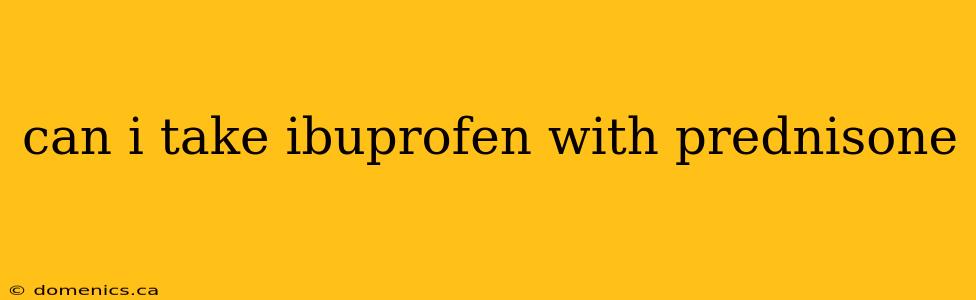 can i take ibuprofen with prednisone

© domenics.ca